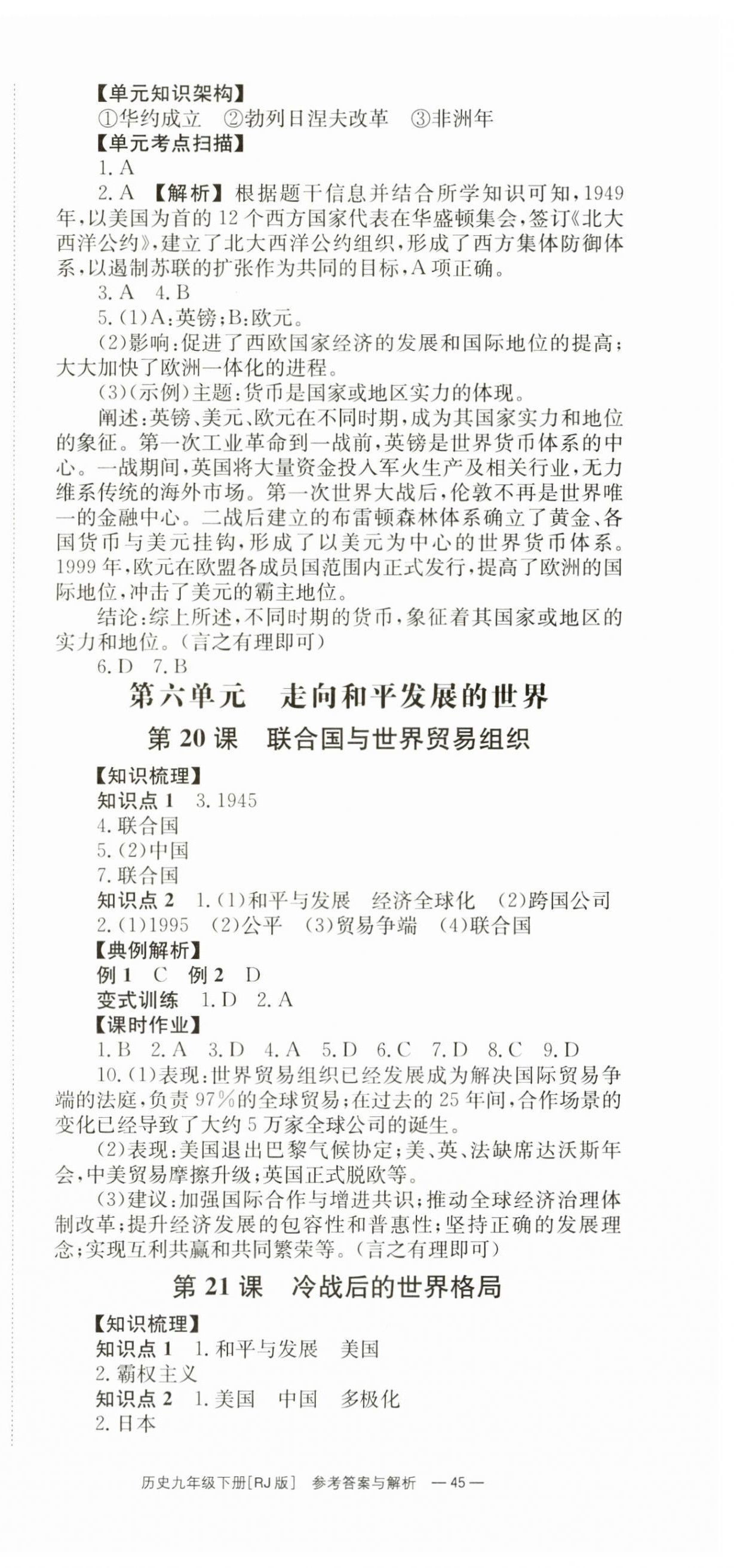 【单元知识架构】
①华约成立 ②勃列日涅夫改革 ③非洲年
【单元考点扫描】
1. A
2. A 【解析】根据题干信息并结合所学知识可知，1949年，以美国为首的12个西方国家代表在华盛顿集会，签订《北大西洋公约》，建立了北大西洋公约组织，形成了西方集体防御体系，以遏制苏联的扩张作为共同的目标，A项正确。
3. A 4. B
5. (1)A:英镑;B:欧元。
(2)影响:促进了西欧国家经济的发展和国际地位的提高;大大加快了欧洲一体化的进程。
(3)(示例)主题:货币是国家或地区实力的体现。
阐述:英镑、美元、欧元在不同时期，成为其国家实力和地位的象征。第一次工业革命到一战前，英镑是世界货币体系的中心。一战期间，英国将大量资金投入军火生产及相关行业，无力维系传统的海外市场。第一次世界大战后，伦敦不再是世界唯一的金融中心。二战后建立的布雷顿森林体系确立了黄金、各国货币与美元挂钩，形成了以美元为中心的世界货币体系。1999年，欧元在欧盟各成员国范围内正式发行，提高了欧洲的国际地位，冲击了美元的霸主地位。
结论:综上所述，不同时期的货币，象征着其国家或地区的实力和地位。(言之有理即可)
6. D 7. B

第六单元 走向和平发展的世界

第20课 联合国与世界贸易组织

【知识梳理】
知识点1 3. 1945
4. 联合国
5. (2)中国
7. 联合国
知识点2 1. (1)和平与发展 经济全球化 (2)跨国公司
2. (1)1995 (2)公平 (3)贸易争端 (4)联合国
【典例解析】
例1 C 例2 D
变式训练 1. D 2. A
【课时作业】
1. B 2. A 3. D 4. A 5. D 6. C 7. D 8. C 9. D
10. (1)表现:世界贸易组织已经发展成为解决国际贸易争端的法庭，负责97%的全球贸易;在过去的25年间，合作场景的变化已经导致了大约5万家全球公司的诞生。
(2)表现:美国退出巴黎气候协定;美、英、法缺席达沃斯年会，中美贸易摩擦升级;英国正式脱欧等。
(3)建议:加强国际合作与增进共识;推动全球经济治理体制改革;提升经济发展的包容性和普惠性;坚持正确的发展理念;实现互利共赢和共同繁荣等。(言之有理即可)

第21课 冷战后的世界格局

【知识梳理】
知识点1 1. 和平与发展 美国
2. 霸权主义
知识点2 1. 美国 中国 多极化
2. 日本

历史九年级下册[RJ版] 参考答案与解析 —45—